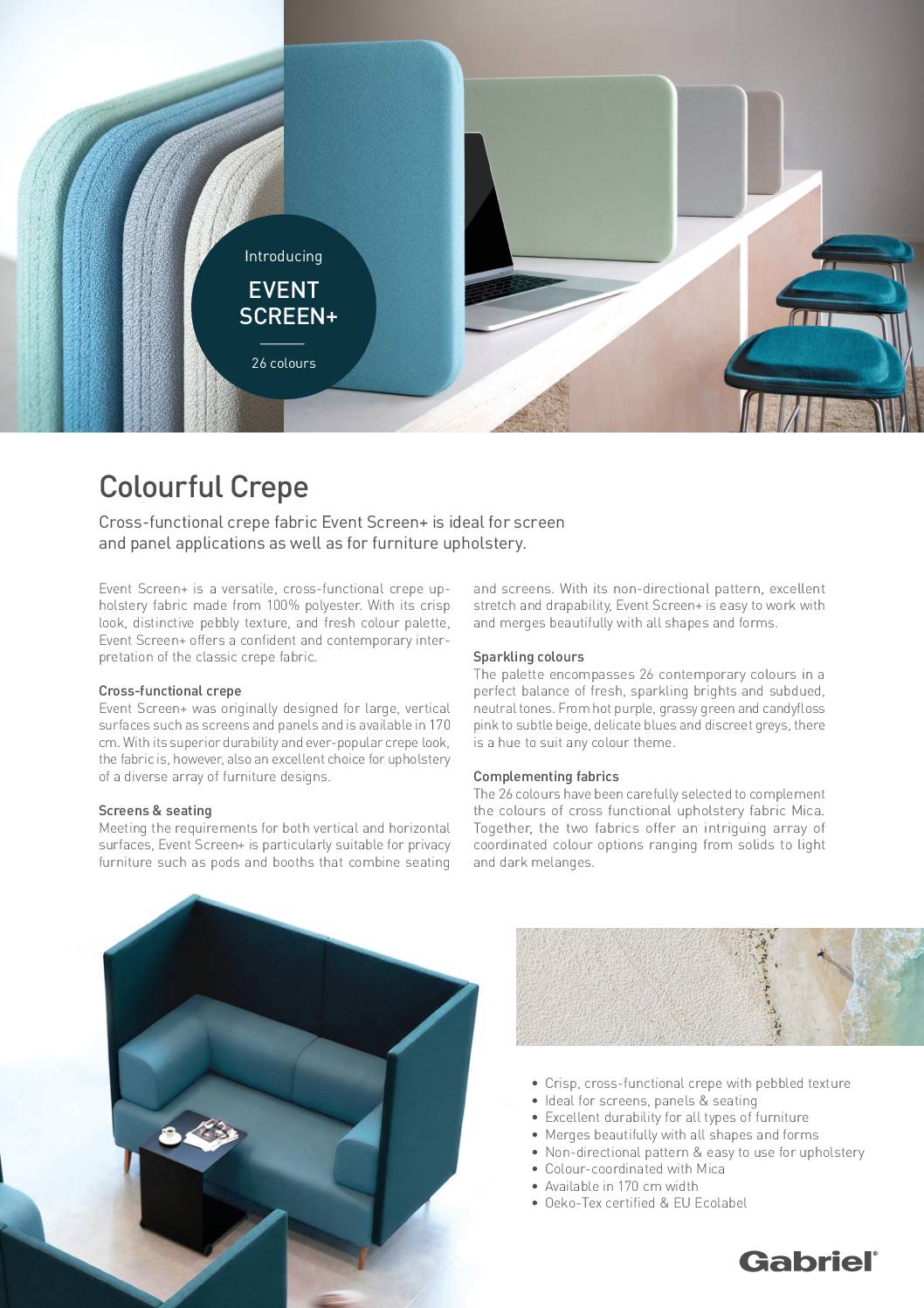 Introducing

EVENT SCREEN+

26 colours

Colourful Crepe

Cross-functional crepe fabric Event Screen+ is ideal for screen and panel applications as well as for furniture upholstery.

Event Screen+ is a versatile, cross-functional crepe upholstery fabric made from 100% polyester. With its crisp look, distinctive pebbly texture, and fresh colour palette, Event Screen+ offers a confident and contemporary interpretation of the classic crepe fabric.

Cross-functional crepe
Event Screen+ was originally designed for large, vertical surfaces such as screens and panels and is available in 170 cm. With its superior durability and ever-popular crepe look, the fabric is, however, also an excellent choice for upholstery of a diverse array of furniture designs.

Screens & seating
Meeting the requirements for both vertical and horizontal surfaces, Event Screen+ is particularly suitable for privacy furniture such as pods and booths that combine seating and screens. With its non-directional pattern, excellent stretch and drapability, Event Screen+ is easy to work with and merges beautifully with all shapes and forms.

Sparkling colours
The palette encompasses 26 contemporary colours in a perfect balance of fresh, sparkling brights and subdued, neutral tones. From hot purple, grassy green and candyfloss pink to subtle beige, delicate blues and discreet greys, there is a hue to suit any colour theme.

Complementing fabrics
The 26 colours have been carefully selected to complement the colours of cross functional upholstery fabric Mica. Together, the two fabrics offer an intriguing array of coordinated colour options ranging from solids to light and dark melanges.

• Crisp, cross-functional crepe with pebbled texture
• Ideal for screens, panels & seating
• Excellent durability for all types of furniture
• Merges beautifully with all shapes and forms
• Non-directional pattern & easy to use for upholstery
• Colour-coordinated with Mica
• Available in 170 cm width
• Oeko-Tex certified & EU Ecolabel

Gabriel®